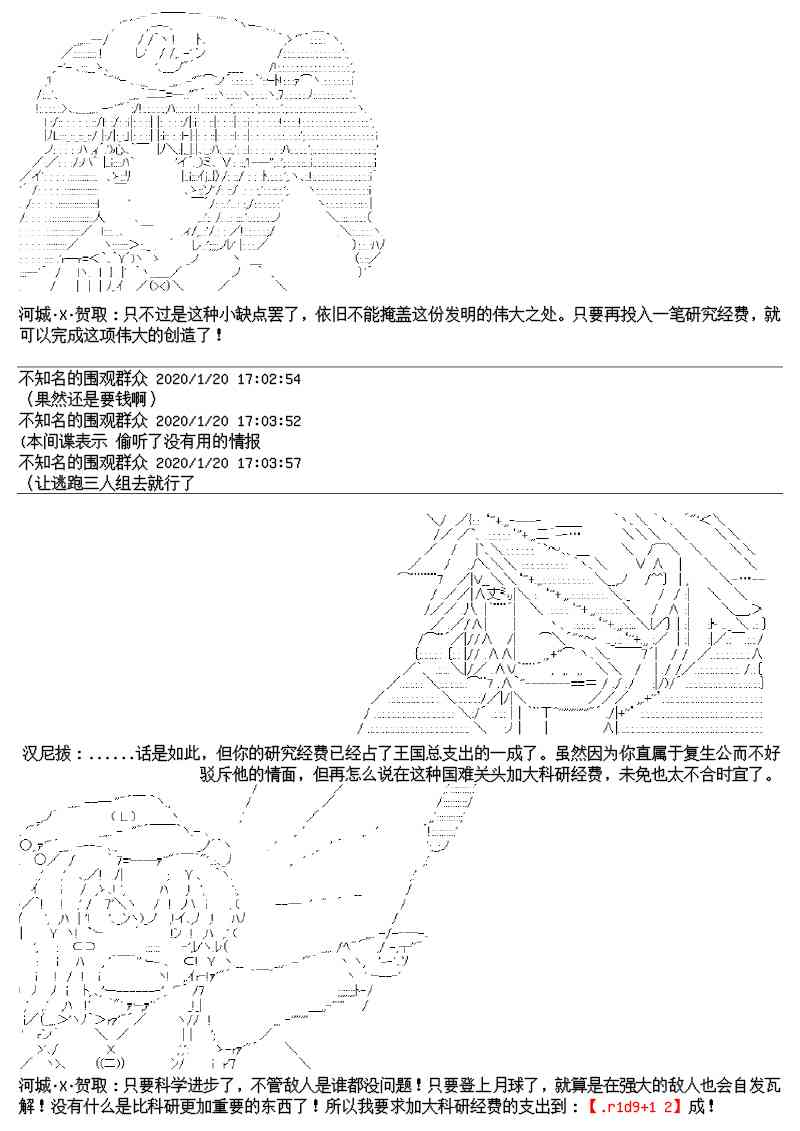 河城·X·贺取：只不过是这种小缺点罢了，依旧不能掩盖这份发明的伟大之处。只要再投入一笔研究经费，就可以完成这项伟大的创造了！

不知名的围观群众 2020/1/20 17:02:54
（果然还是要钱啊）
不知名的围观群众 2020/1/20 17:03:52
(本间谍表示 偷听了没有用的情报
不知名的围观群众 2020/1/20 17:03:57
（让逃跑三人组去就行了

汉尼拔：......话是如此，但你的研究经费已经占了王国总支出的一成了。虽然因为你直属于复生公而不好驳斥他的情面，但再怎么说在这种国难关头加大科研经费，未免也太不合时宜了。

河城·X·贺取：只要科学进步了，不管敌人是谁都没问题！只要登上月球了，就算是在强大的敌人也会自发瓦解！没有什么是比科研更加重要的东西了！所以我要求加大科研经费的支出到：【.r1d9+1 2】成！